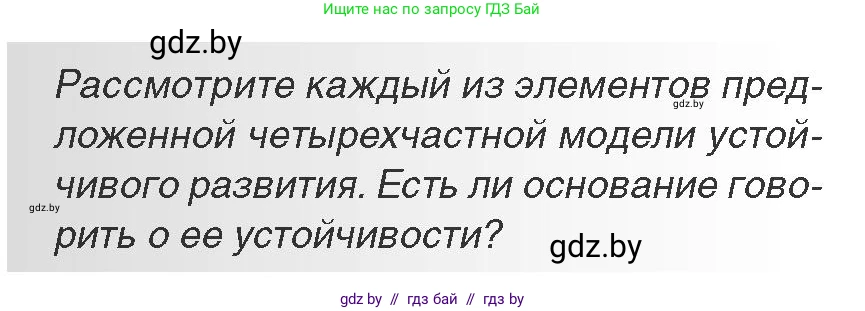 Ищите нас по запросу ГДЗ Бай

gdz.by

Рассмотрите каждый из элементов предложенной четырехчастной модели устойчивого развития. Есть ли основание говорить о ее устойчивости?

gdz.by

gdz.by

gdz.by

gdz by // гдз бай // гдз by